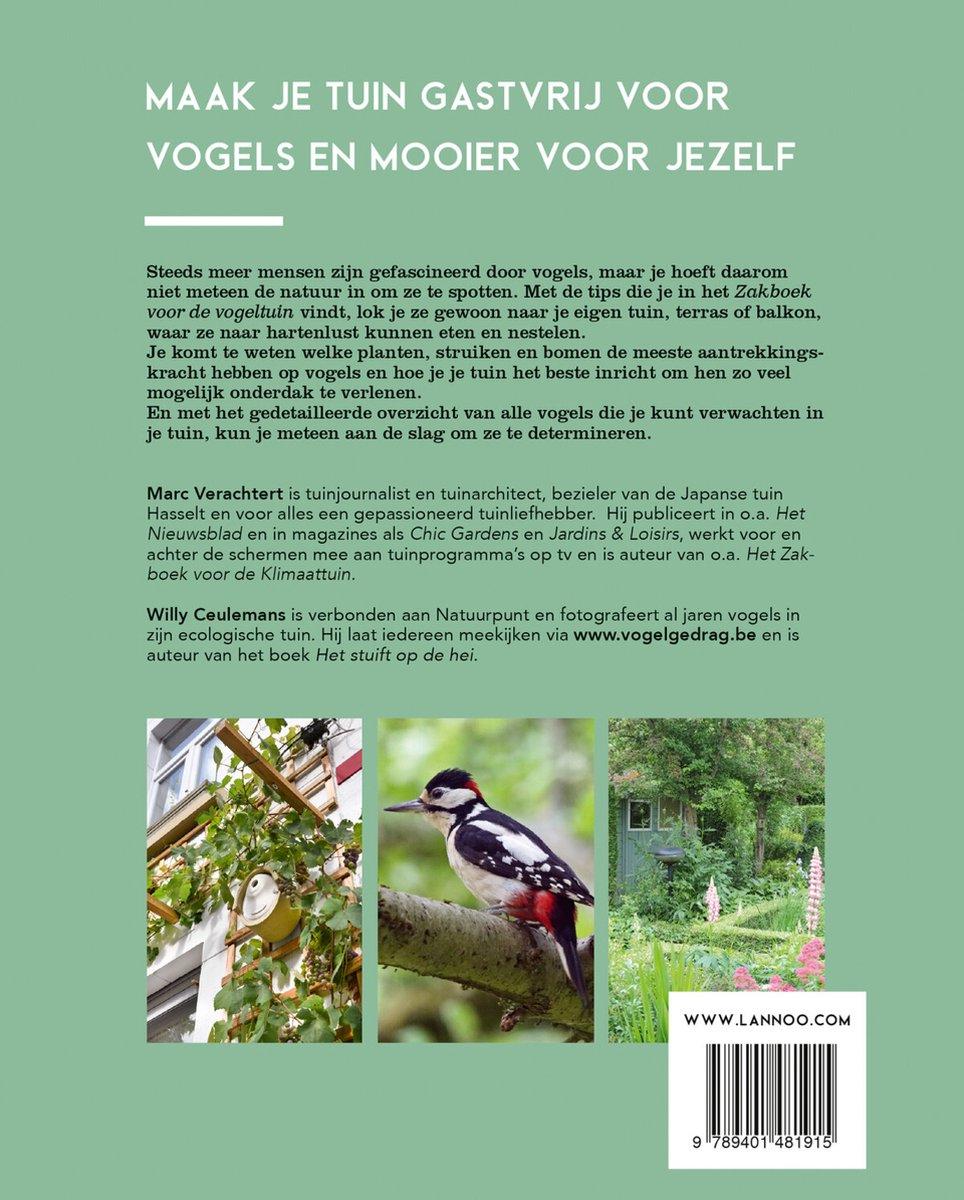 MAAK JE TUIN GASTVRIJ VOOR VOGELS EN MOOIER VOOR JEZELF

Steeds meer mensen zijn gefascineerd door vogels, maar je hoeft daarom niet meteen de natuur in om ze te spotten. Met de tips die je in het Zakboek voor de vogeltuin vindt, lok je ze gewoon naar je eigen tuin, terras of balkon, waar ze naar hartenlust kunnen eten en nestelen.
Je komt te weten welke planten, struiken en bomen de meeste aantrekkingskracht hebben op vogels en hoe je je tuin het beste inricht om hen zo veel mogelijk onderdak te verlenen.
En met het gedetailleerde overzicht van alle vogels die je kunt verwachten in je tuin, kun je meteen aan de slag om ze te determineren.

Marc Verachtert is tuinjournalist en tuinarchitect, bezieler van de Japanse tuin Hasselt en voor alles een gepassioneerd tuinliefhebber. Hij publiceert in o.a. Het Nieuwsblad en in magazines als Chic Gardens en Jardins & Loisirs, werkt voor en achter de schermen mee aan tuinprogramma's op tv en is auteur van o.a. Het Zakboek voor de Klimaattuin.

Willy Ceulemans is verbonden aan Natuurpunt en fotografeert al jaren vogels in zijn ecologische tuin. Hij laat iedereen meekijken via www.vogelgedrag.be en is auteur van het boek Het stuift op de hei.

WWW.LANNOO.COM

9 789401 481915